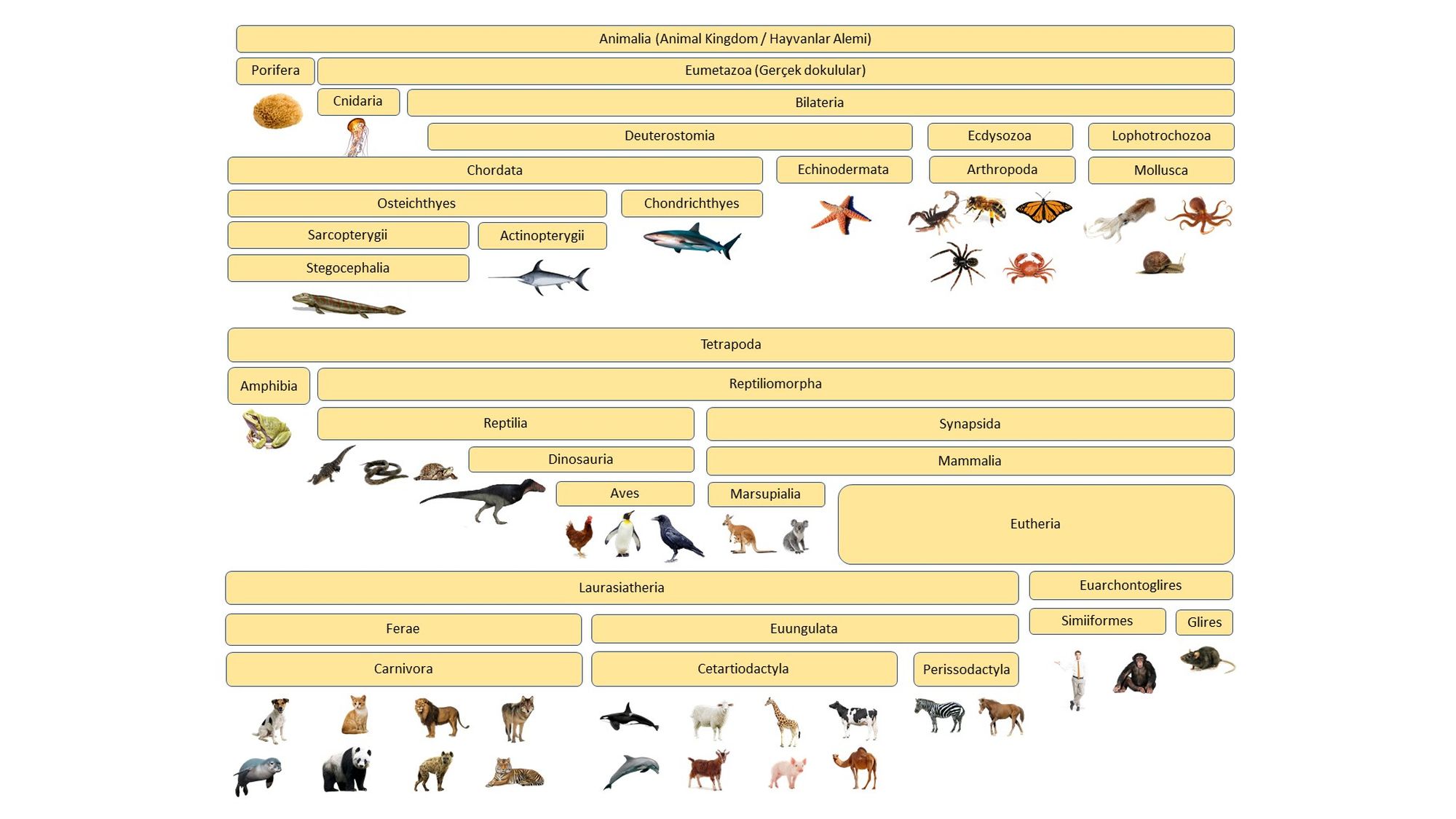 Animalia (Animal Kingdom / Hayvanlar Alemi)

Porifera

Eumetazoa (Gerçek dokulular)

Cnidaria

Bilateria

Deuterostomia

Ecdysozoa

Lophotrochozoa

Chordata

Echinodermata

Arthropoda

Mollusca

Osteichthyes

Chondrichthyes

Sarcopterygii

Actinopterygii

Stegocephalia

Tetrapoda

Amphibia

Reptiliomorpha

Reptilia

Synapsida

Dinosauria

Mammalia

Aves

Marsupialia

Eutheria

Laurasiatheria

Euarchontoglires

Ferae

Euungulata

Simiiformes

Glires

Carnivora

Cetartiodactyla

Perissodactyla